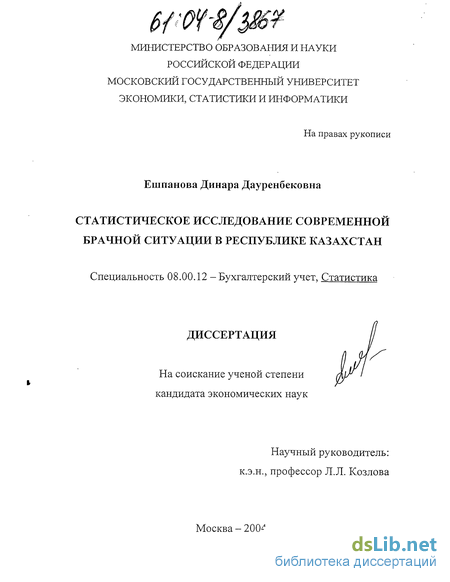 61:04-8/3867

МИНИСТЕРСТВО ОБРАЗОВАНИЯ И НАУКИ
РОССИЙСКОЙ ФЕДЕРАЦИИ
МОСКОВСКИЙ ГОСУДАРСТВЕННЫЙ УНИВЕРСИТЕТ
ЭКОНОМИКИ, СТАТИСТИКИ И ИНФОРМАТИКИ

На правах рукописи

Ешпанова Динара Дауренбековна

СТАТИСТИЧЕСКОЕ ИССЛЕДОВАНИЕ СОВРЕМЕННОЙ
БРАЧНОЙ СИТУАЦИИ В РЕСПУБЛИКЕ КАЗАХСТАН

Специальность 08.00.12 – Бухгалтерский учет, Статистика

ДИССЕРТАЦИЯ

На соискание ученой степени
кандидата экономических наук

Научный руководитель:
к.э.н., профессор Л.Л. Козлова

Москва – 2004

dsLib.net
библиотека диссертаций